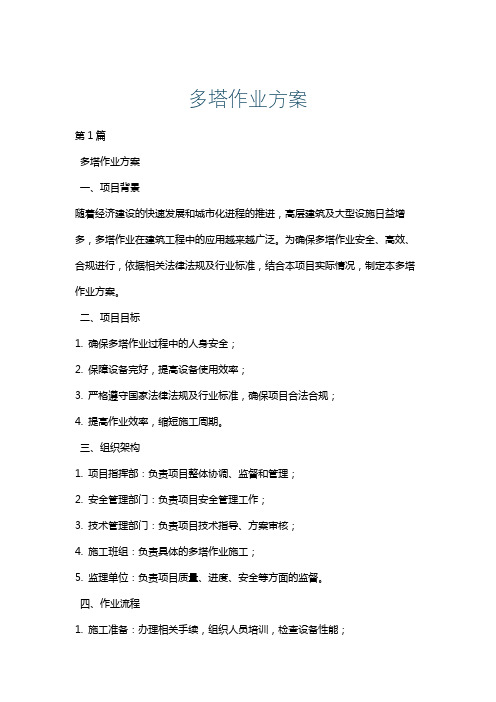 多塔作业方案

第1篇

多塔作业方案

一、项目背景

随着经济建设的快速发展和城市化进程的推进，高层建筑及大型设施日益增多，多塔作业在建筑工程中的应用越来越广泛。为确保多塔作业安全、高效、合规进行，依据相关法律法规及行业标准，结合本项目实际情况，制定本多塔作业方案。

二、项目目标

1. 确保多塔作业过程中的人身安全；

2. 保障设备完好，提高设备使用效率；

3. 严格遵守国家法律法规及行业标准，确保项目合法合规；

4. 提高作业效率，缩短施工周期。

三、组织架构

1. 项目指挥部：负责项目整体协调、监督和管理；

2. 安全管理部门：负责项目安全管理工作；

3. 技术管理部门：负责项目技术指导、方案审核；

4. 施工班组：负责具体的多塔作业施工；

5. 监理单位：负责项目质量、进度、安全等方面的监督。

四、作业流程

1. 施工准备：办理相关手续，组织人员培训，检查设备性能；